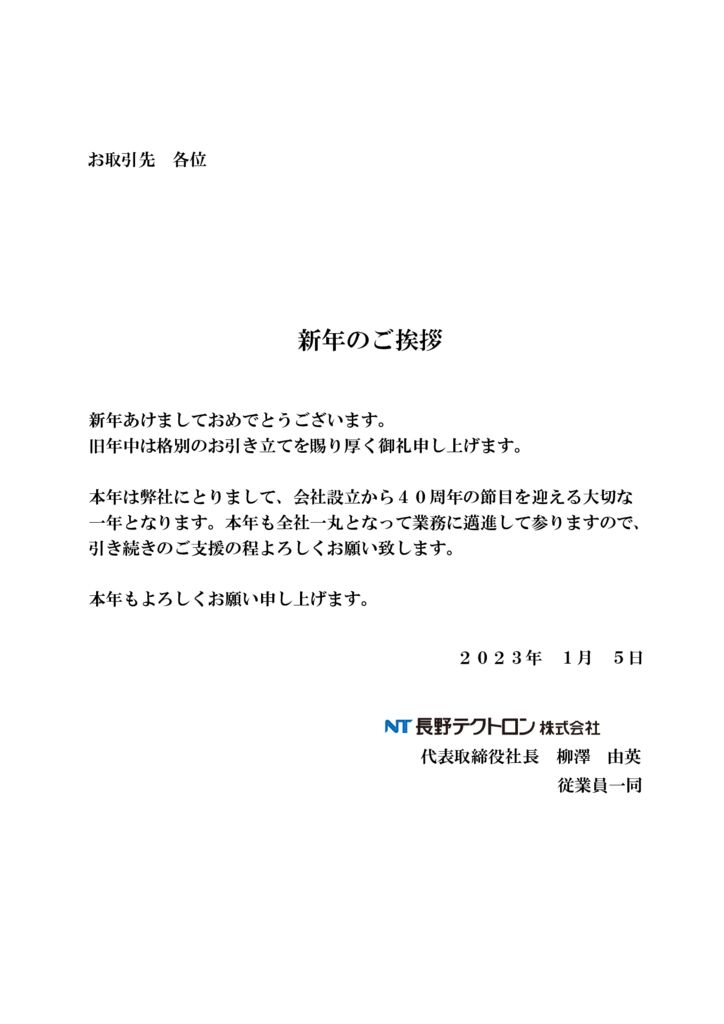 お取引先　各位

新年のご挨拶

新年あけましておめでとうございます。
旧年中は格別のお引き立てを賜り厚く御礼申し上げます。

本年は弊社にとりまして、会社設立から４０周年の節目を迎える大切な一年となります。本年も全社一丸となって業務に邁進して参りますので、引き続きのご支援の程よろしくお願い致します。

本年もよろしくお願い申し上げます。

２０２３年　1月　5日

NT 長野テクトロン 株式会社
代表取締役社長　柳澤　由英
従業員一同